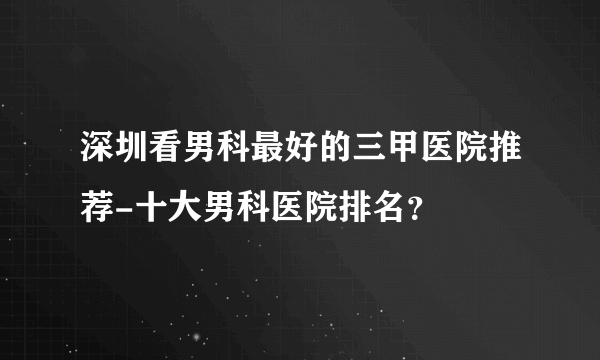 深圳看男科最好的三甲医院推荐-十大男科医院排名？